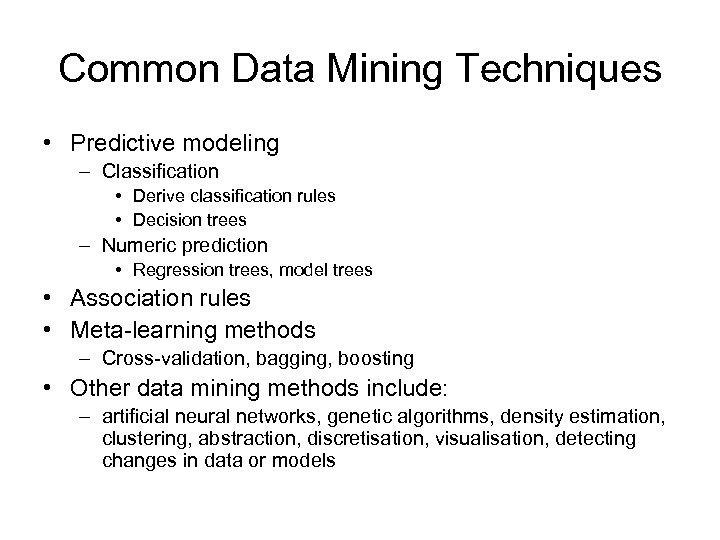 Common Data Mining Techniques

• Predictive modeling
– Classification
• Derive classification rules
• Decision trees
– Numeric prediction
• Regression trees, model trees
• Association rules
• Meta-learning methods
– Cross-validation, bagging, boosting
• Other data mining methods include:
– artificial neural networks, genetic algorithms, density estimation, clustering, abstraction, discretisation, visualisation, detecting changes in data or models